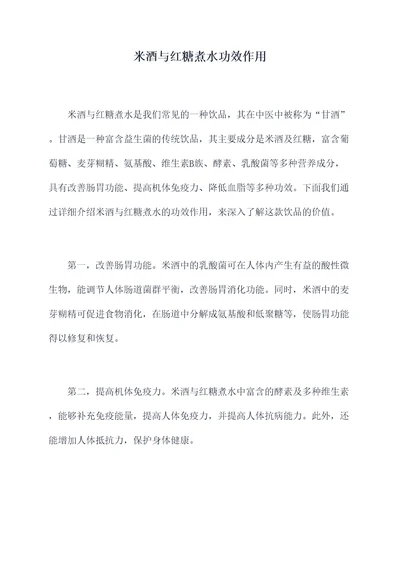 米酒与红糖煮水功效作用

米酒与红糖煮水是我们常见的一种饮品，其在中医中被称为“甘酒”。甘酒是一种富含益生菌的传统饮品，其主要成分是米酒及红糖，富含葡萄糖、麦芽糊精、氨基酸、维生素B族、酵素、乳酸菌等多种营养成分，具有改善肠胃功能、提高机体免疫力、降低血脂等多种功效。下面我们通过详细介绍米酒与红糖煮水的功效作用，来深入了解这款饮品的价值。

第一，改善肠胃功能。米酒中的乳酸菌可在人体内产生有益的酸性微生物，能调节人体肠道菌群平衡，改善肠胃消化功能。同时，米酒中的麦芽糊精可促进食物消化，在肠道中分解成氨基酸和低聚糖等，使肠胃功能得以修复和恢复。

第二，提高机体免疫力。米酒与红糖煮水中富含的酵素及多种维生素，能够补充免疫能量，提高人体免疫力，并提高人体抗病能力。此外，还能增加人体抵抗力，保护身体健康。